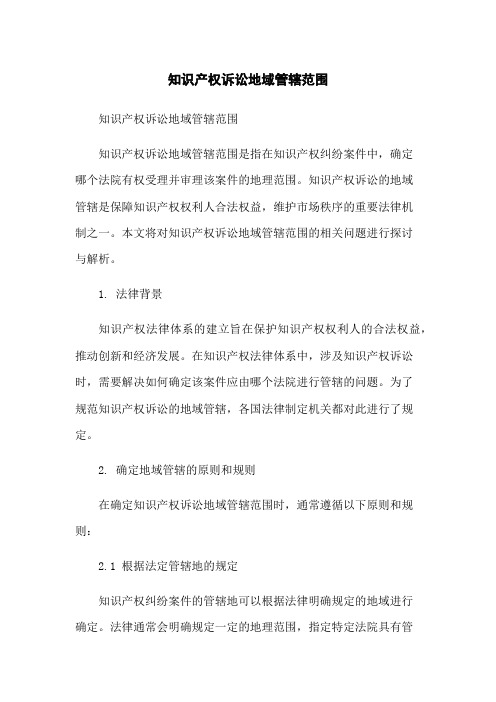 知识产权诉讼地域管辖范围

知识产权诉讼地域管辖范围

知识产权诉讼地域管辖范围是指在知识产权纠纷案件中，确定哪个法院有权受理并审理该案件的地理范围。知识产权诉讼的地域管辖是保障知识产权权利人合法权益，维护市场秩序的重要法律机制之一。本文将对知识产权诉讼地域管辖范围的相关问题进行探讨与解析。

1. 法律背景

知识产权法律体系的建立旨在保护知识产权权利人的合法权益，推动创新和经济发展。在知识产权法律体系中，涉及知识产权诉讼时，需要解决如何确定该案件应由哪个法院进行管辖的问题。为了规范知识产权诉讼的地域管辖，各国法律制定机关都对此进行了规定。

2. 确定地域管辖的原则和规则

在确定知识产权诉讼地域管辖范围时，通常遵循以下原则和规则：

2.1 根据法定管辖地的规定

知识产权纠纷案件的管辖地可以根据法律明确规定的地域进行确定。法律通常会明确规定一定的地理范围，指定特定法院具有管